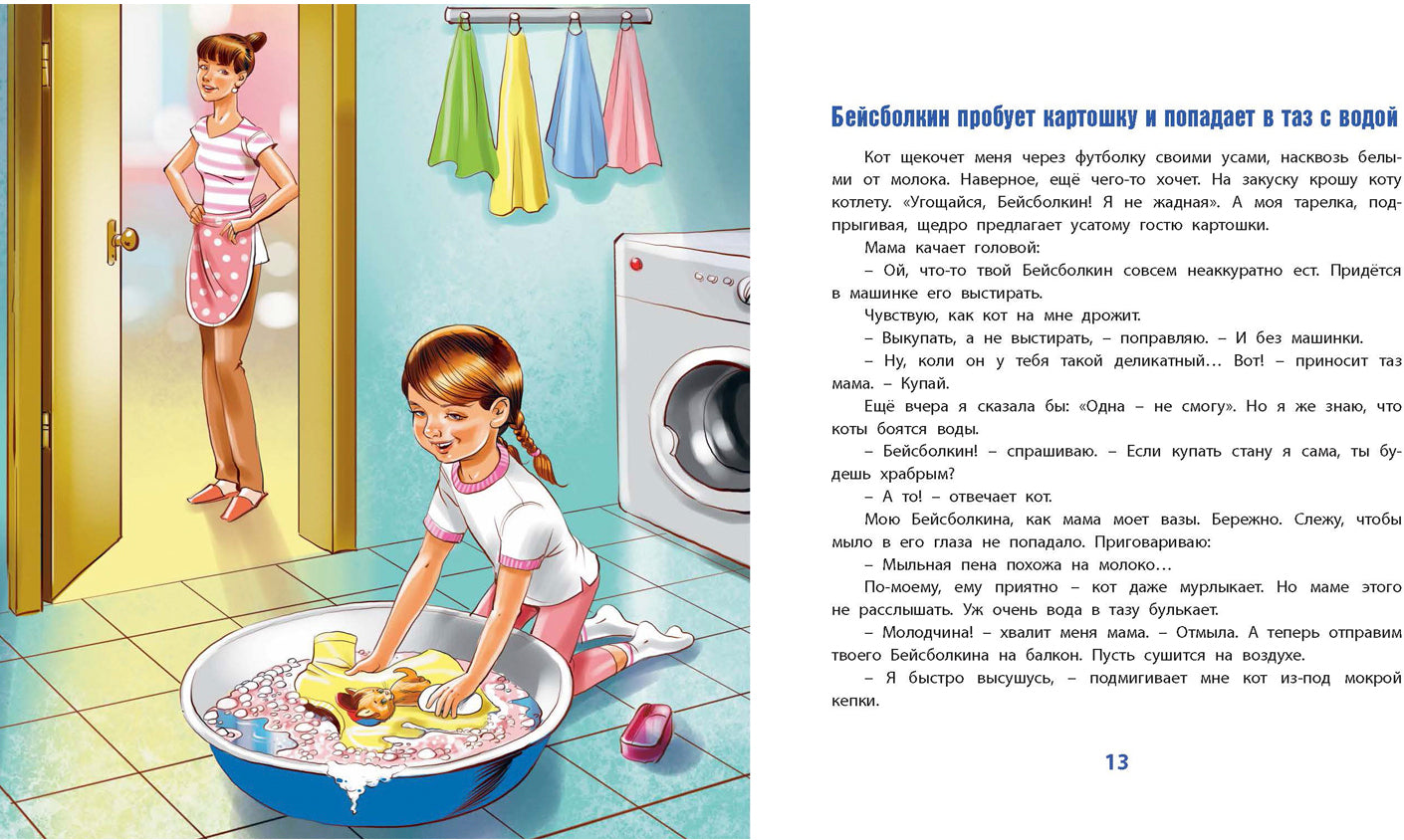 Бейсболкин пробует картошку и попадает в таз с водой

Кот щекочет меня через футболку своими усами, насквозь белыми от молока. Наверное, ещё чего-то хочет. На закуску крошу коту котлету. «Угощайся, Бейсболкин! Я не жадная». А моя тарелка, подпрыгивая, щедро предлагает усатому гостю картошки.

Мама качает головой:

– Ой, что-то твой Бейсболкин совсем неаккуратно ест. Придётся в машинке его выстирать.

Чувствую, как кот на мне дрожит.

– Выкупать, а не выстирать, – поправляю. – И без машинки.

– Ну, коли он у тебя такой деликатный… Вот! – приносит таз мама. – Купай.

Ещё вчера я сказала бы: «Одна – не смогу». Но я же знаю, что коты боятся воды.

– Бейсболкин! – спрашиваю. – Если купать стану я сама, ты будешь храбрым?

– А то! – отвечает кот.

Мою Бейсболкина, как мама моет вазы. Бережно. Слежу, чтобы мыло в его глаза не попадало. Приговариваю:

– Мыльная пена похожа на молоко…

По-моему, ему приятно – кот даже мурлыкает. Но маме этого не расслышать. Уж очень вода в тазу булькает.

– Молодчина! – хвалит меня мама. – Отмыла. А теперь отправим твоего Бейсболкина на балкон. Пусть сушится на воздухе.

– Я быстро высушусь, – подмигивает мне кот из-под мокрой кепки.

13